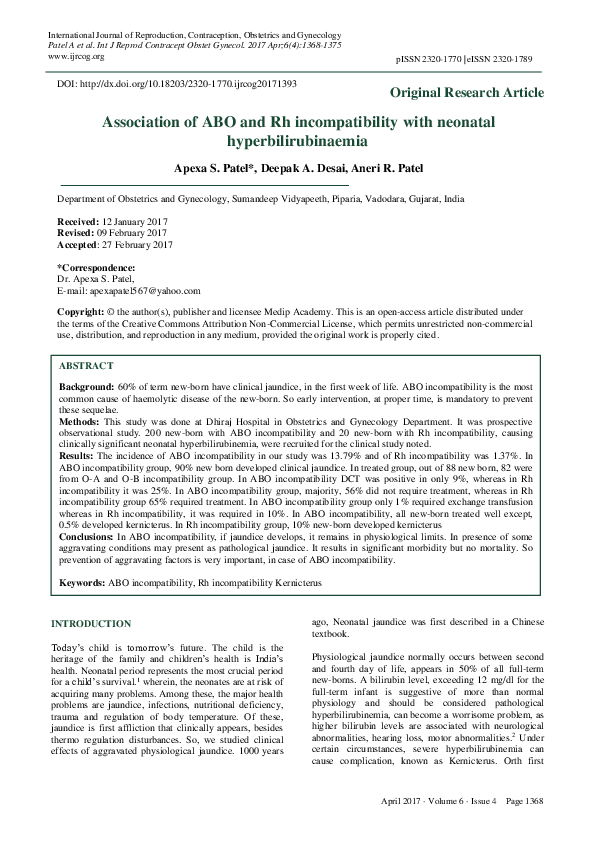 International Journal of Reproduction, Contraception, Obstetrics and Gynecology
Patel A et al. Int J Reprod Contracept Obstet Gynecol. 2017 Apr;6(4):1368-1375
www.ijrcog.org

pISSN 2320-1770 | eISSN 2320-1789

DOI: http://dx.doi.org/10.18203/2320-1770.ijrcog20171393

Original Research Article

Association of ABO and Rh incompatibility with neonatal hyperbilirubinaemia

Apexa S. Patel*, Deepak A. Desai, Aneri R. Patel

Department of Obstetrics and Gynecology, Sumandeep Vidyapeeth, Piparia, Vadodara, Gujarat, India

Received: 12 January 2017
Revised: 09 February 2017
Accepted: 27 February 2017

*Correspondence:
Dr. Apexa S. Patel,
E-mail: apexapatel567@yahoo.com

Copyright: © the author(s), publisher and licensee Medip Academy. This is an open-access article distributed under the terms of the Creative Commons Attribution Non-Commercial License, which permits unrestricted non-commercial use, distribution, and reproduction in any medium, provided the original work is properly cited.

ABSTRACT

Background: 60% of term new-born have clinical jaundice, in the first week of life. ABO incompatibility is the most common cause of haemolytic disease of the new-born. So early intervention, at proper time, is mandatory to prevent these sequelae.
Methods: This study was done at Dhiraj Hospital in Obstetrics and Gynecology Department. It was prospective observational study. 200 new-born with ABO incompatibility and 20 new-born with Rh incompatibility, causing clinically significant neonatal hyperbilirubinemia, were recruited for the clinical study noted.
Results: The incidence of ABO incompatibility in our study was 13.79% and of Rh incompatibility was 1.37%. In ABO incompatibility group, 90% new born developed clinical jaundice. In treated group, out of 88 new born, 82 were from O-A and O-B incompatibility group. In ABO incompatibility DCT was positive in only 9%, whereas in Rh incompatibility it was 25%. In ABO incompatibility group, majority, 56% did not require treatment, whereas in Rh incompatibility group 65% required treatment. In ABO incompatibility group only 1% required exchange transfusion whereas in Rh incompatibility, it was required in 10%. In ABO incompatibility, all new-born treated well except, 0.5% developed kernicterus. In Rh incompatibility group, 10% new-born developed kernicterus
Conclusions: In ABO incompatibility, if jaundice develops, it remains in physiological limits. In presence of some aggravating conditions may present as pathological jaundice. It results in significant morbidity but no mortality. So prevention of aggravating factors is very important, in case of ABO incompatibility.

Keywords: ABO incompatibility, Rh incompatibility Kernicterus

INTRODUCTION

Today's child is tomorrow's future. The child is the heritage of the family and children's health is India's health. Neonatal period represents the most crucial period for a child's survival.$^1$ wherein, the neonates are at risk of acquiring many problems. Among these, the major health problems are jaundice, infections, nutritional deficiency, trauma and regulation of body temperature. Of these, jaundice is first affliction that clinically appears, besides thermo regulation disturbances. So, we studied clinical effects of aggravated physiological jaundice. 1000 years ago, Neonatal jaundice was first described in a Chinese textbook.

Physiological jaundice normally occurs between second and fourth day of life, appears in 50% of all full-term new-borns. A bilirubin level, exceeding 12 mg/dl for the full-term infant is suggestive of more than normal physiology and should be considered pathological hyperbilirubinemia, can become a worrisome problem, as higher bilirubin levels are associated with neurological abnormalities, hearing loss, motor abnormalities.$^2$ Under certain circumstances, severe hyperbilirubinemia can cause complication, known as Kernicterus. Orth first

April 2017 · Volume 6 · Issue 4 Page 1368